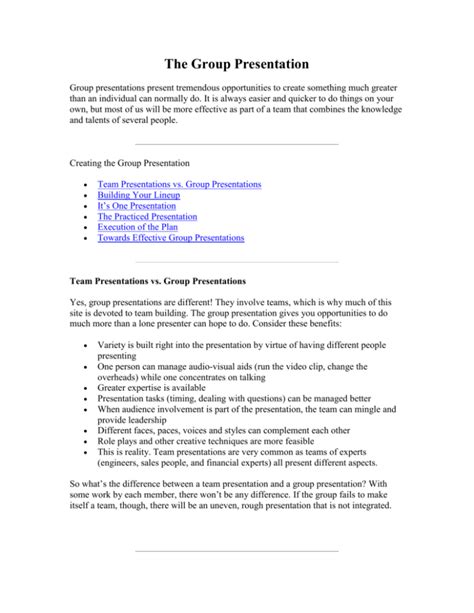 The Group Presentation

Group presentations present tremendous opportunities to create something much greater than an individual can normally do. It is always easier and quicker to do things on your own, but most of us will be more effective as part of a team that combines the knowledge and talents of several people.

Creating the Group Presentation

- Team Presentations vs. Group Presentations
- Building Your Lineup
- It's One Presentation
- The Practiced Presentation
- Execution of the Plan
- Towards Effective Group Presentations

Team Presentations vs. Group Presentations

Yes, group presentations are different! They involve teams, which is why much of this site is devoted to team building. The group presentation gives you opportunities to do much more than a lone presenter can hope to do. Consider these benefits:

- Variety is built right into the presentation by virtue of having different people presenting
- One person can manage audio-visual aids (run the video clip, change the overheads) while one concentrates on talking
- Greater expertise is available
- Presentation tasks (timing, dealing with questions) can be managed better
- When audience involvement is part of the presentation, the team can mingle and provide leadership
- Different faces, paces, voices and styles can complement each other
- Role plays and other creative techniques are more feasible
- This is reality. Team presentations are very common as teams of experts (engineers, sales people, and financial experts) all present different aspects.

So what's the difference between a team presentation and a group presentation? With some work by each member, there won't be any difference. If the group fails to make itself a team, though, there will be an uneven, rough presentation that is not integrated.